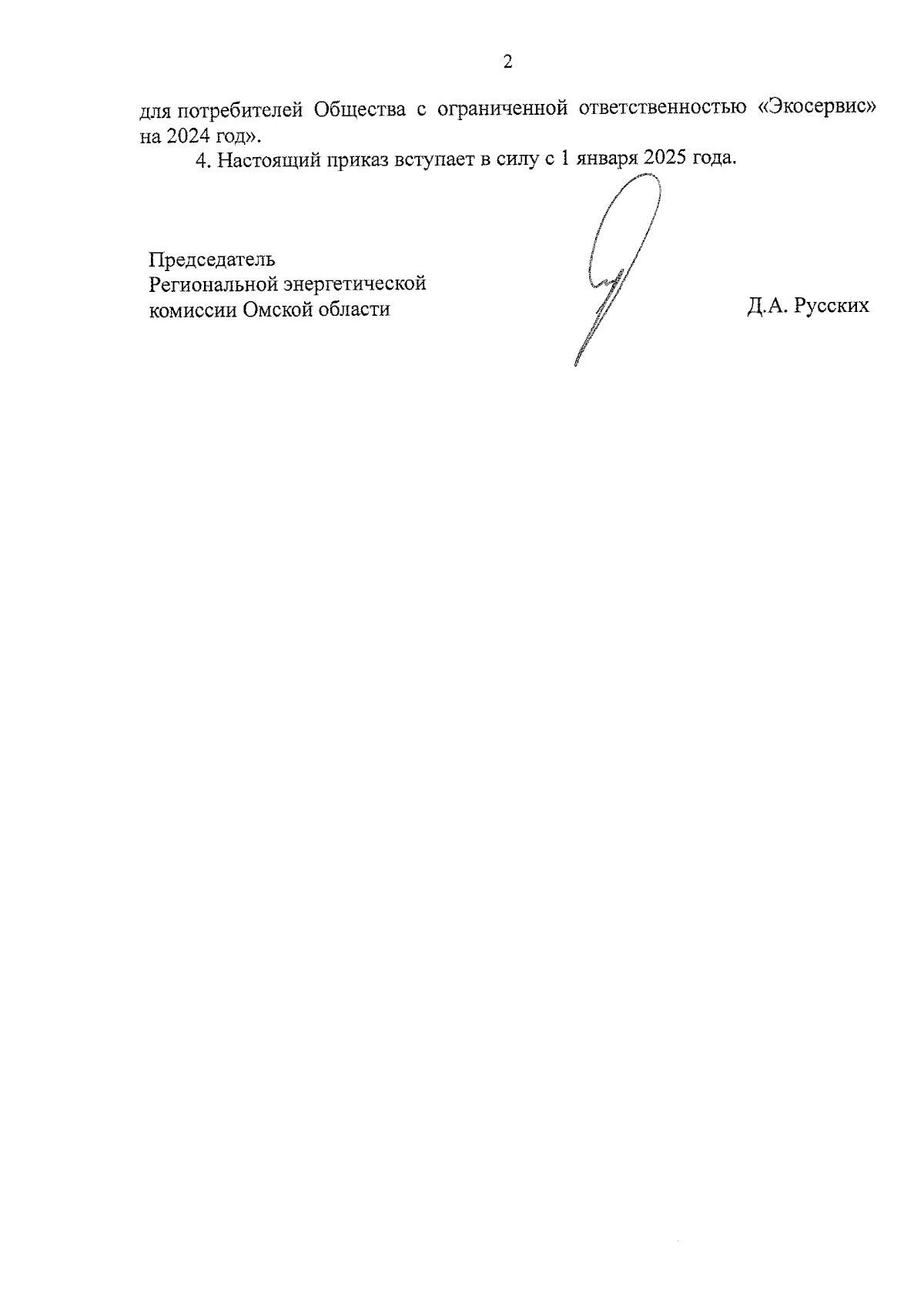 2

для потребителей Общества с ограниченной ответственностью «Экосервис» на 2024 год».

4. Настоящий приказ вступает в силу с 1 января 2025 года.

Председатель
Региональной энергетической
комиссии Омской области

Д.А. Русских